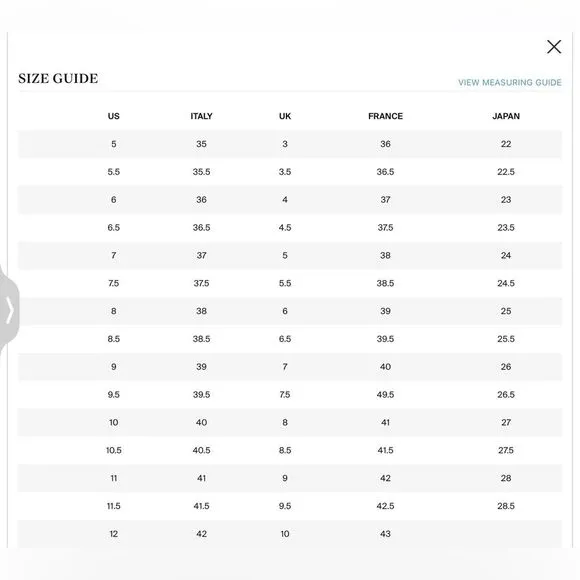 SIZE GUIDE

VIEW MEASURING GUIDE

| US | ITALY | UK | FRANCE | JAPAN |
|---|---|---|---|---|
| 5 | 35 | 3 | 36 | 22 |
| 5.5 | 35.5 | 3.5 | 36.5 | 22.5 |
| 6 | 36 | 4 | 37 | 23 |
| 6.5 | 36.5 | 4.5 | 37.5 | 23.5 |
| 7 | 37 | 5 | 38 | 24 |
| 7.5 | 37.5 | 5.5 | 38.5 | 24.5 |
| 8 | 38 | 6 | 39 | 25 |
| 8.5 | 38.5 | 6.5 | 39.5 | 25.5 |
| 9 | 39 | 7 | 40 | 26 |
| 9.5 | 39.5 | 7.5 | 49.5 | 26.5 |
| 10 | 40 | 8 | 41 | 27 |
| 10.5 | 40.5 | 8.5 | 41.5 | 27.5 |
| 11 | 41 | 9 | 42 | 28 |
| 11.5 | 41.5 | 9.5 | 42.5 | 28.5 |
| 12 | 42 | 10 | 43 | |